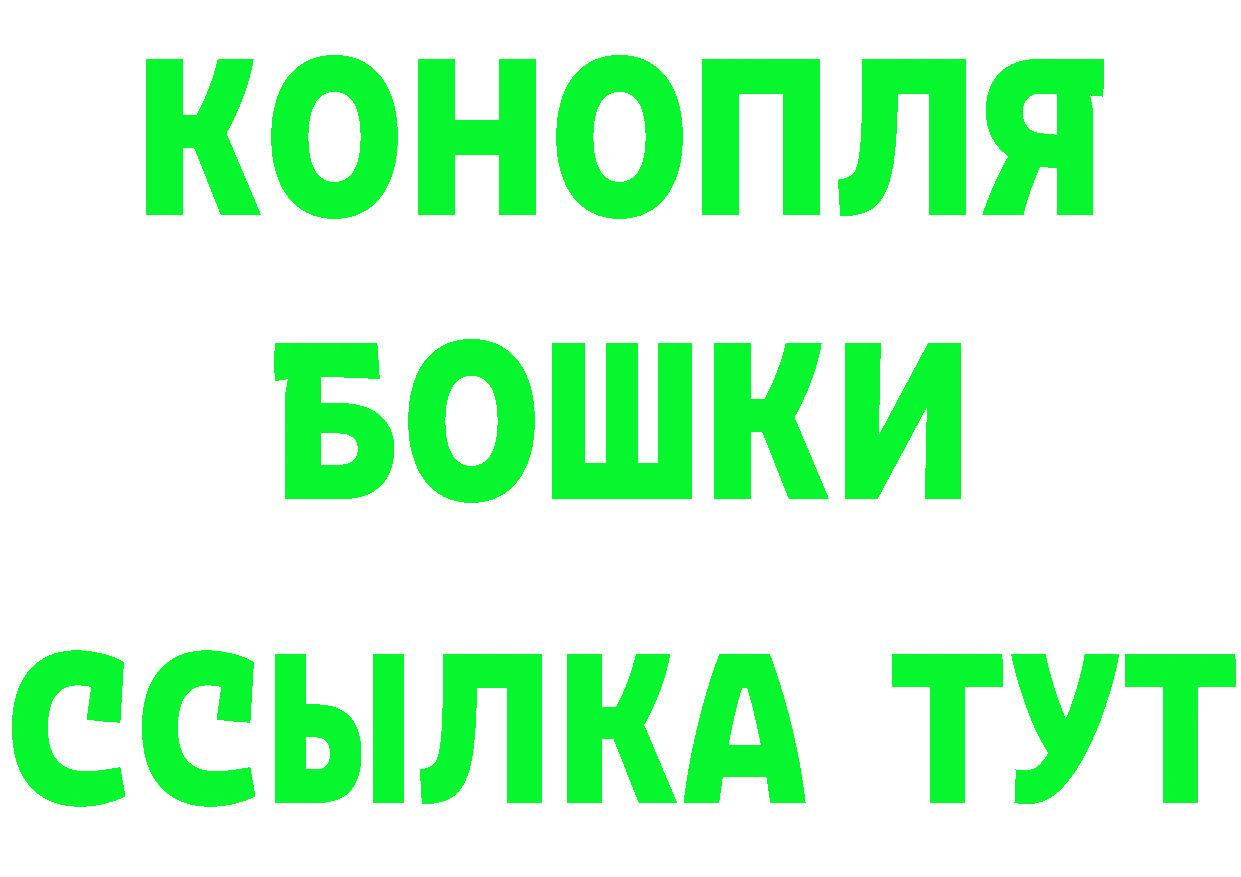 КОНОПЛЯ
БОШКИ
ССЫЛКА ТУТ